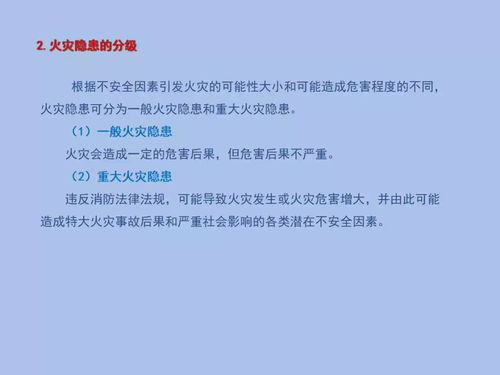 2. 火灾隐患的分级

根据不安全因素引发火灾的可能性大小和可能造成危害程度的不同，火灾隐患可分为一般火灾隐患和重大火灾隐患。

（1）一般火灾隐患

火灾会造成一定的危害后果，但危害后果不严重。

（2）重大火灾隐患

违反消防法律法规，可能导致火灾发生或火灾危害增大，并由此可能造成特大火灾事故后果和严重社会影响的各类潜在不安全因素。